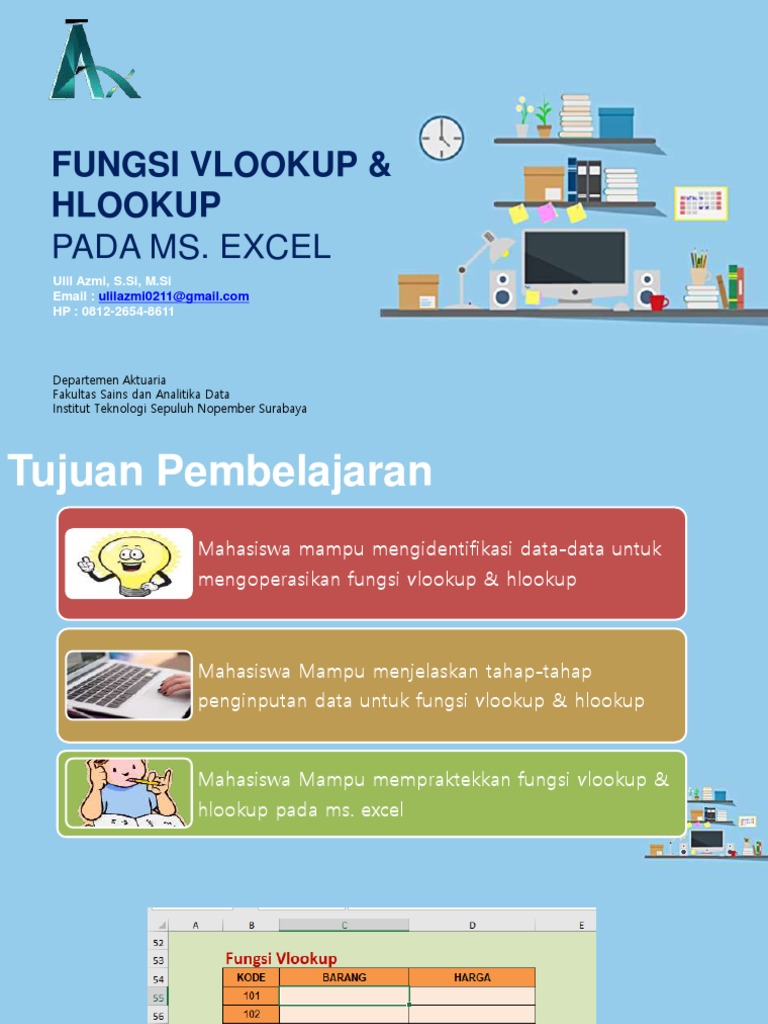 FUNGSI VLOOKUP & HLOOKUP
PADA MS. EXCEL

Ulil Azmi, S.Si, M.Si
Email : ulilazmi0211@gmail.com
HP : 0812-2654-8611

Departemen Aktuaria
Fakultas Sains dan Analitika Data
Institut Teknologi Sepuluh Nopember Surabaya

Tujuan Pembelajaran

Mahasiswa mampu mengidentifikasi data-data untuk mengoperasikan fungsi vlookup & hlookup

Mahasiswa Mampu menjelaskan tahap-tahap penginputan data untuk fungsi vlookup & hlookup

Mahasiswa Mampu mempraktekkan fungsi vlookup & hlookup pada ms. excel

| | A | B | C | D | E |
|---|---|---|---|---|---|
| 52 | | | | | |
| 53 | | Fungsi Vlookup | | | |
| 54 | | KODE | BARANG | HARGA | |
| 55 | | 101 | | | |
| 56 | | 102 | | | |